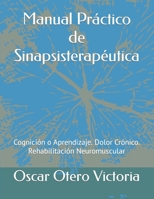 Manual Práctico de Sinapsisterapéutica

Cognición o Aprendizaje. Dolor Crónico. Rehabilitación Neuromuscular

Oscar Otero Victoria